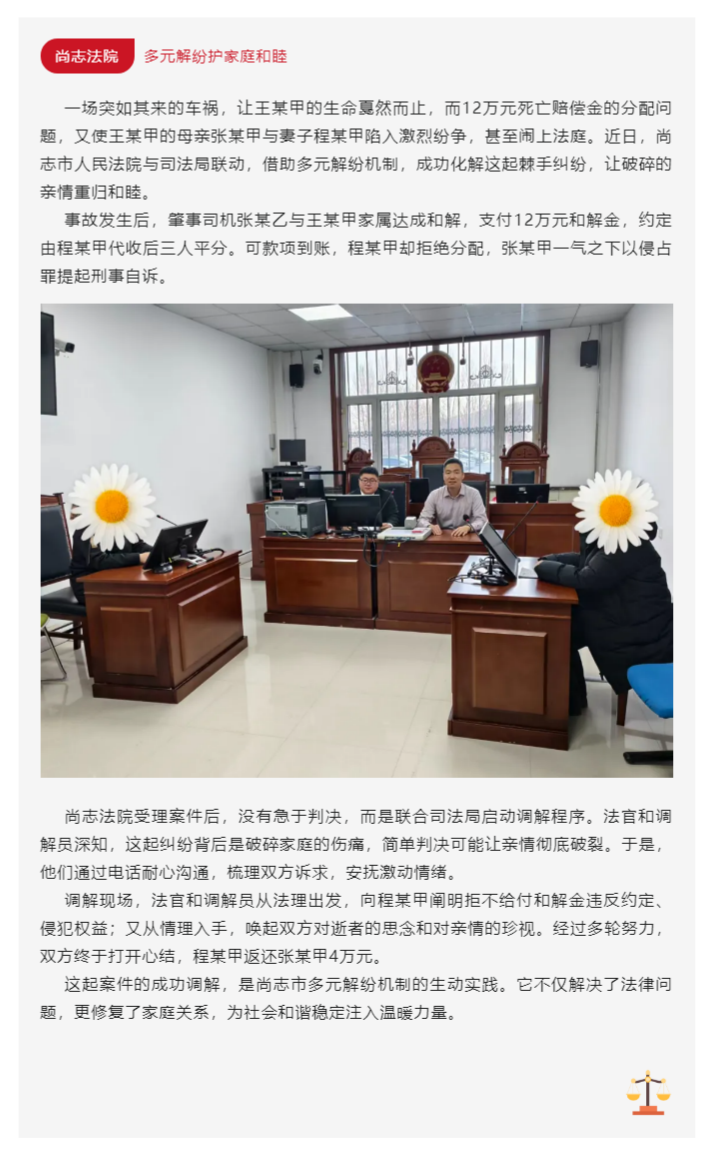 尚志法院 多元解纷护家庭和睦

一场突如其来的车祸，让王某甲的生命戛然而止，而12万元死亡赔偿金的分配问题，又使王某甲的母亲张某甲与妻子程某甲陷入激烈纷争，甚至闹上法庭。近日，尚志市人民法院与司法局联动，借助多元解纷机制，成功化解这起棘手纠纷，让破碎的亲情重归和睦。

事故发生后，肇事司机张某乙与王某甲家属达成和解，支付12万元和解金，约定由程某甲代收后三人平分。可款项到账，程某甲却拒绝分配，张某甲一气之下以侵占罪提起刑事自诉。

尚志法院受理案件后，没有急于判决，而是联合司法局启动调解程序。法官和调解员深知，这起纠纷背后是破碎家庭的伤痛，简单判决可能让亲情彻底破裂。于是，他们通过电话耐心沟通，梳理双方诉求，安抚激动情绪。

调解现场，法官和调解员从法理出发，向程某甲阐明拒不给付和解金违反约定、侵犯权益；又从情理入手，唤起双方对逝者的思念和对亲情的珍视。经过多轮努力，双方终于打开心结，程某甲返还张某甲4万元。

这起案件的成功调解，是尚志市多元解纷机制的生动实践。它不仅解决了法律问题，更修复了家庭关系，为社会和谐稳定注入温暖力量。